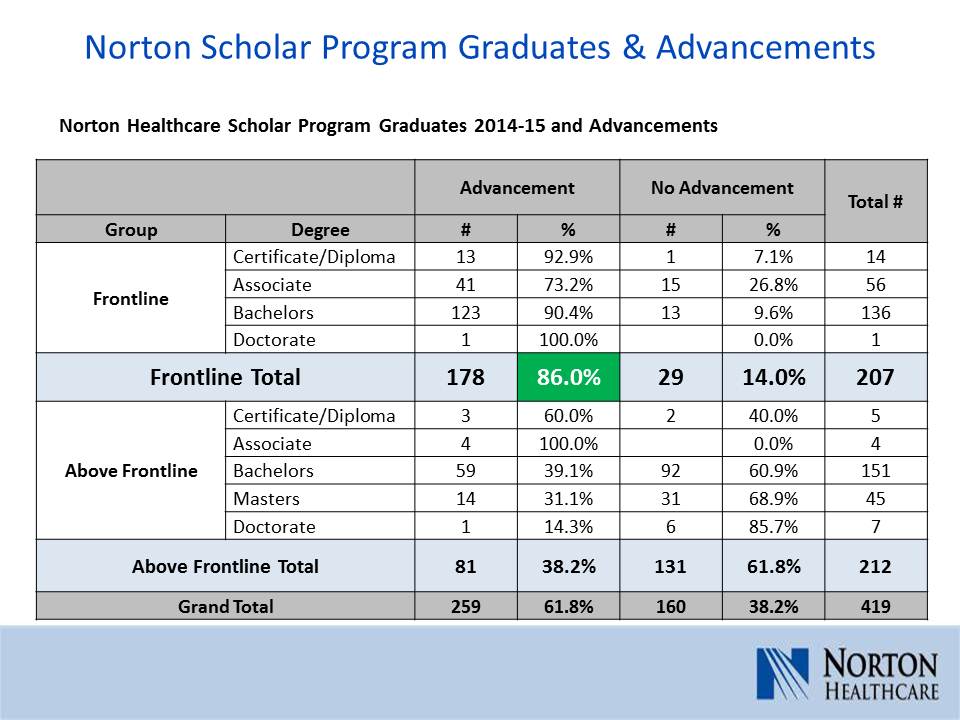 Norton Scholar Program Graduates & Advancements

Norton Healthcare Scholar Program Graduates 2014-15 and Advancements

| | | Advancement | | No Advancement | | Total # |
|---|---|---|---|---|---|---|
| Group | Degree | # | % | # | % | |
| Frontline | Certificate/Diploma | 13 | 92.9% | 1 | 7.1% | 14 |
| | Associate | 41 | 73.2% | 15 | 26.8% | 56 |
| | Bachelors | 123 | 90.4% | 13 | 9.6% | 136 |
| | Doctorate | 1 | 100.0% | | 0.0% | 1 |
| Frontline Total | | 178 | 86.0% | 29 | 14.0% | 207 |
| Above Frontline | Certificate/Diploma | 3 | 60.0% | 2 | 40.0% | 5 |
| | Associate | 4 | 100.0% | | 0.0% | 4 |
| | Bachelors | 59 | 39.1% | 92 | 60.9% | 151 |
| | Masters | 14 | 31.1% | 31 | 68.9% | 45 |
| | Doctorate | 1 | 14.3% | 6 | 85.7% | 7 |
| Above Frontline Total | | 81 | 38.2% | 131 | 61.8% | 212 |
| Grand Total | | 259 | 61.8% | 160 | 38.2% | 419 |

NORTON HEALTHCARE